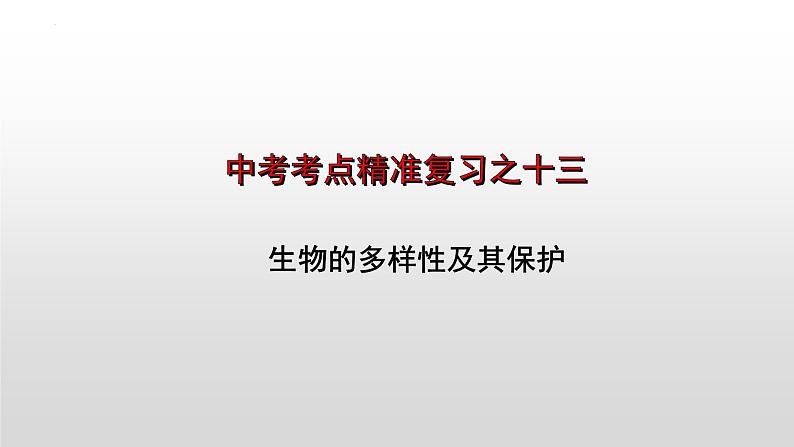 中考考点精准复习之十三

生物的多样性及其保护